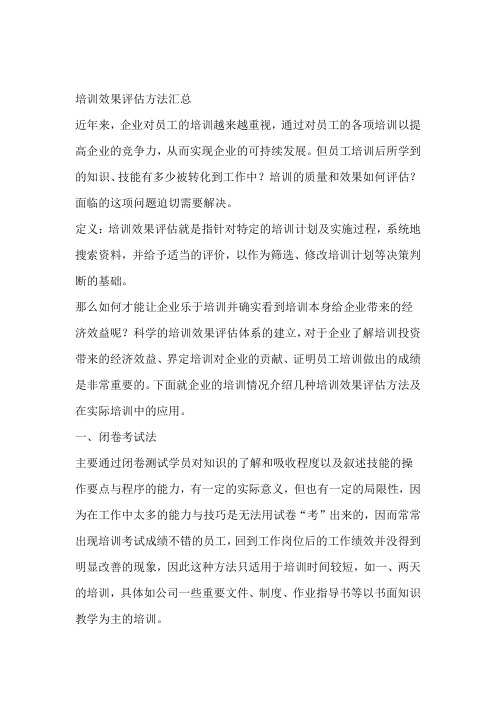 培训效果评估方法汇总

近年来，企业对员工的培训越来越重视，通过对员工的各项培训以提高企业的竞争力，从而实现企业的可持续发展。但员工培训后所学到的知识、技能有多少被转化到工作中？培训的质量和效果如何评估？面临的这项问题迫切需要解决。

定义：培训效果评估就是指针对特定的培训计划及实施过程，系统地搜索资料，并给予适当的评价，以作为筛选、修改培训计划等决策判断的基础。

那么如何才能让企业乐于培训并确实看到培训本身给企业带来的经济效益呢？科学的培训效果评估体系的建立，对于企业了解培训投资带来的经济效益、界定培训对企业的贡献、证明员工培训做出的成绩是非常重要的。下面就企业的培训情况介绍几种培训效果评估方法及在实际培训中的应用。

一、闭卷考试法

主要通过闭卷测试学员对知识的了解和吸收程度以及叙述技能的操作要点与程序的能力，有一定的实际意义，但也有一定的局限性，因为在工作中太多的能力与技巧是无法用试卷“考”出来的，因而常常出现培训考试成绩不错的员工，回到工作岗位后的工作绩效并没得到明显改善的现象，因此这种方法只适用于培训时间较短，如一、两天的培训，具体如公司一些重要文件、制度、作业指导书等以书面知识教学为主的培训。